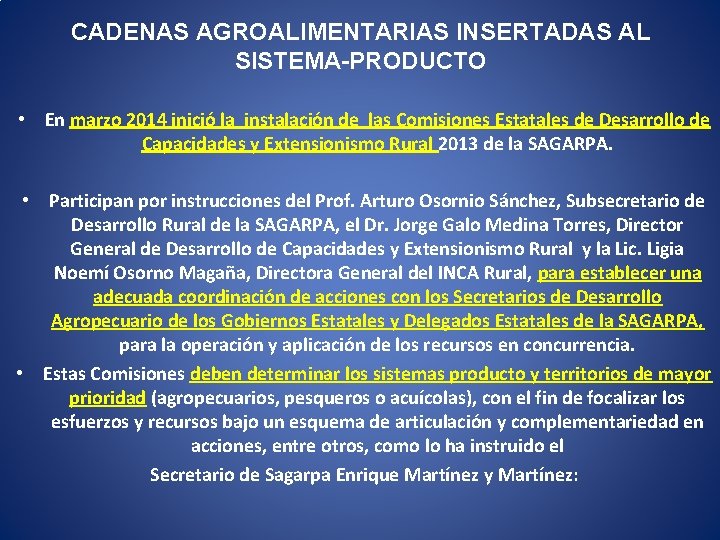 CADENAS AGROALIMENTARIAS INSERTADAS AL SISTEMA-PRODUCTO

• En marzo 2014 inició la instalación de las Comisiones Estatales de Desarrollo de Capacidades y Extensionismo Rural 2013 de la SAGARPA.

• Participan por instrucciones del Prof. Arturo Osornio Sánchez, Subsecretario de Desarrollo Rural de la SAGARPA, el Dr. Jorge Galo Medina Torres, Director General de Desarrollo de Capacidades y Extensionismo Rural y la Lic. Ligia Noemí Osorno Magaña, Directora General del INCA Rural, para establecer una adecuada coordinación de acciones con los Secretarios de Desarrollo Agropecuario de los Gobiernos Estatales y Delegados Estatales de la SAGARPA, para la operación y aplicación de los recursos en concurrencia.

• Estas Comisiones deben determinar los sistemas producto y territorios de mayor prioridad (agropecuarios, pesqueros o acuícolas), con el fin de focalizar los esfuerzos y recursos bajo un esquema de articulación y complementariedad en acciones, entre otros, como lo ha instruido el Secretario de Sagarpa Enrique Martínez y Martínez: